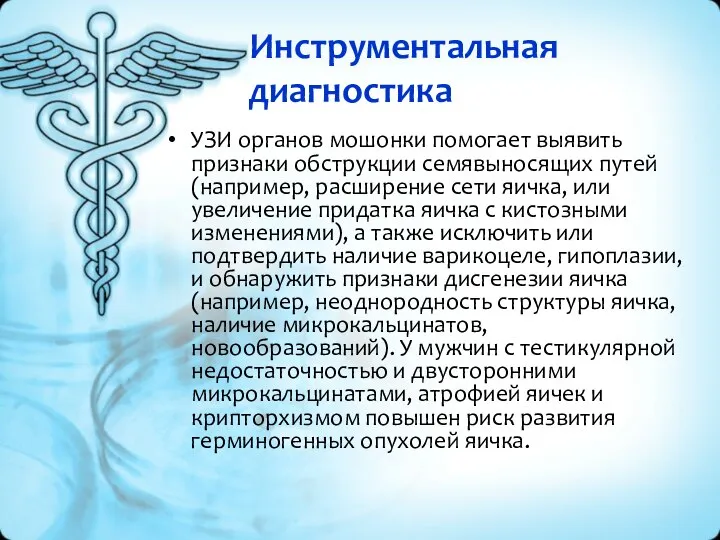 Инструментальная диагностика

• УЗИ органов мошонки помогает выявить признаки обструкции семявыносящих путей (например, расширение сети яичка, или увеличение придатка яичка с кистозными изменениями), а также исключить или подтвердить наличие варикоцеле, гипоплазии, и обнаружить признаки дисгенезии яичка (например, неоднородность структуры яичка, наличие микрокальцинатов, новообразований). У мужчин с тестикулярной недостаточностью и двусторонними микрокальцинатами, атрофией яичек и крипторхизмом повышен риск развития герминогенных опухолей яичка.